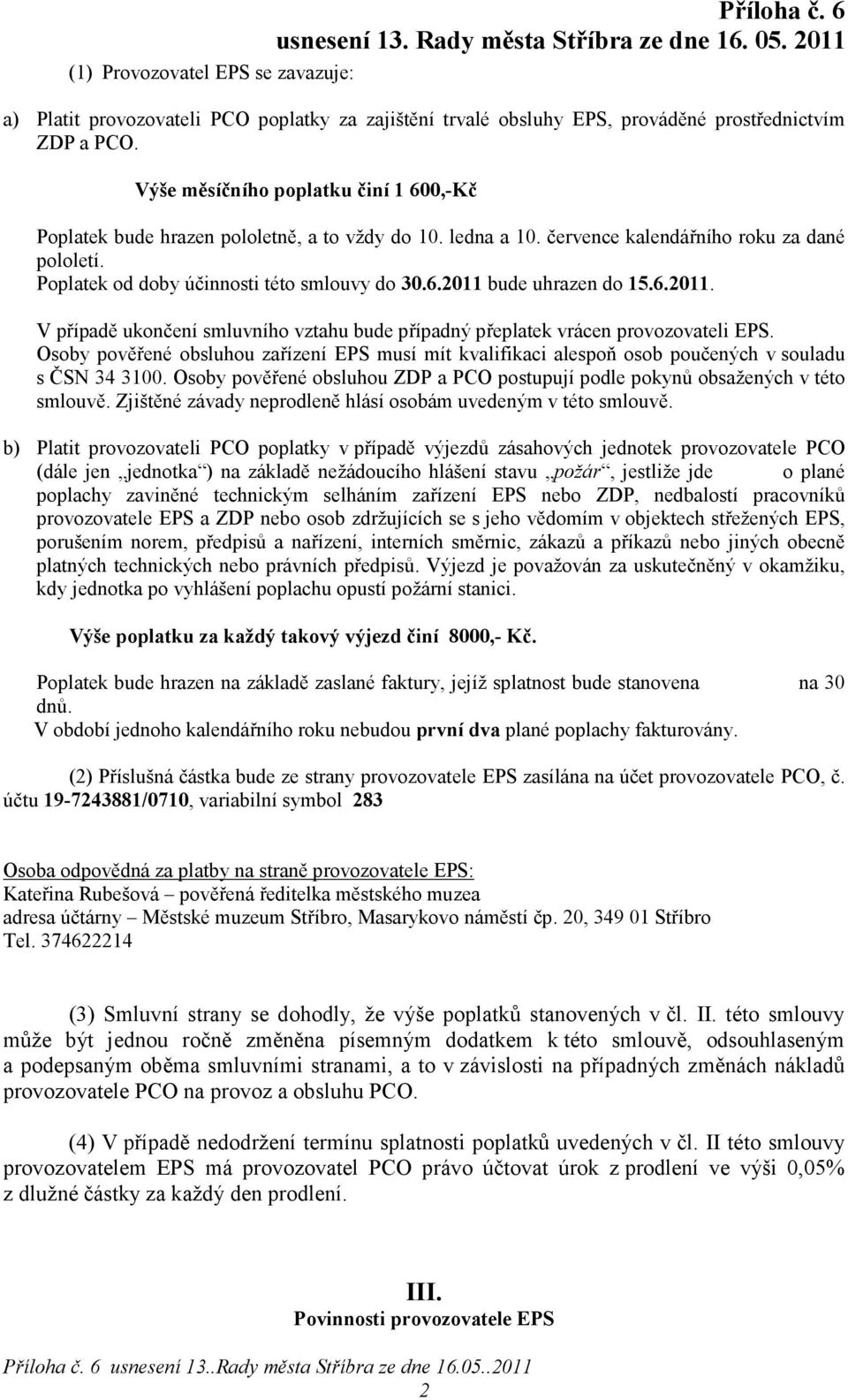 Příloha č. 6
usnesení 13. Rady města Stříbra ze dne 16. 05. 2011

(1) Provozovatel EPS se zavazuje:

a) Platit provozovateli PCO poplatky za zajištění trvalé obsluhy EPS, prováděné prostřednictvím ZDP a PCO.

Výše měsíčního poplatku činí 1 600,-Kč

Poplatek bude hrazen pololetně, a to vždy do 10. ledna a 10. července kalendářního roku za dané pololetí.
Poplatek od doby účinnosti této smlouvy do 30.6.2011 bude uhrazen do 15.6.2011.

V případě ukončení smluvního vztahu bude případný přeplatek vrácen provozovateli EPS.
Osoby pověřené obsluhou zařízení EPS musí mít kvalifikaci alespoň osob poučených v souladu s ČSN 34 3100. Osoby pověřené obsluhou ZDP a PCO postupují podle pokynů obsažených v této smlouvě. Zjištěné závady neprodleně hlásí osobám uvedeným v této smlouvě.

b) Platit provozovateli PCO poplatky v případě výjezdů zásahových jednotek provozovatele PCO (dále jen „jednotka“) na základě nežádoucího hlášení stavu „požár“, jestliže jde o plané poplachy zaviněné technickým selháním zařízení EPS nebo ZDP, nedbalostí pracovníků provozovatele EPS a ZDP nebo osob zdržujících se s jeho vědomím v objektech střežených EPS, porušením norem, předpisů a nařízení, interních směrnic, zákazů a příkazů nebo jiných obecně platných technických nebo právních předpisů. Výjezd je považován za uskutečněný v okamžiku, kdy jednotka po vyhlášení poplachu opustí požární stanici.

Výše poplatku za každý takový výjezd činí 8000,- Kč.

Poplatek bude hrazen na základě zaslané faktury, jejíž splatnost bude stanovena na 30 dnů.
V období jednoho kalendářního roku nebudou první dva plané poplachy fakturovány.

(2) Příslušná částka bude ze strany provozovatele EPS zasílána na účet provozovatele PCO, č. účtu 19-7243881/0710, variabilní symbol 283

Osoba odpovědná za platby na straně provozovatele EPS:
Kateřina Rubešová – pověřená ředitelka městského muzea
adresa účtárny – Městské muzeum Stříbro, Masarykovo náměstí čp. 20, 349 01 Stříbro
Tel. 374622214

(3) Smluvní strany se dohodly, že výše poplatků stanovených v čl. II. této smlouvy může být jednou ročně změněna písemným dodatkem k této smlouvě, odsouhlaseným a podepsaným oběma smluvními stranami, a to v závislosti na případných změnách nákladů provozovatele PCO na provoz a obsluhu PCO.

(4) V případě nedodržení termínu splatnosti poplatků uvedených v čl. II této smlouvy provozovatelem EPS má provozovatel PCO právo účtovat úrok z prodlení ve výši 0,05% z dlužné částky za každý den prodlení.

III.
Povinnosti provozovatele EPS

Příloha č. 6 usnesení 13..Rady města Stříbra ze dne 16.05..2011
2